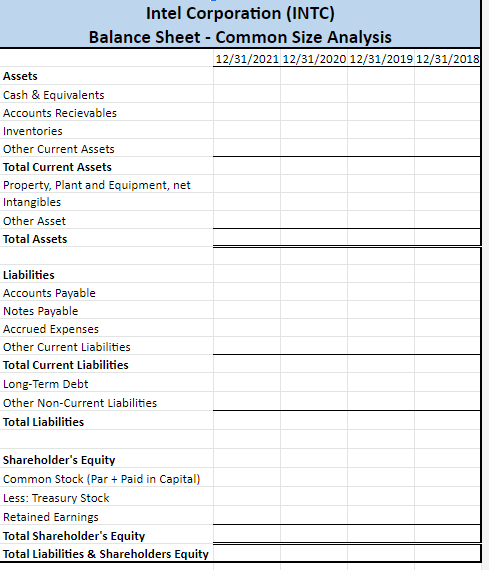 Intel Corporation (INTC)
Balance Sheet - Common Size Analysis

| | 12/31/2021 | 12/31/2020 | 12/31/2019 | 12/31/2018 |
|---|---|---|---|---|
| Assets | | | | |
| Cash & Equivalents | | | | |
| Accounts Recievables | | | | |
| Inventories | | | | |
| Other Current Assets | | | | |
| Total Current Assets | | | | |
| Property, Plant and Equipment, net | | | | |
| Intangibles | | | | |
| Other Asset | | | | |
| Total Assets | | | | |
| | | | | |
| Liabilities | | | | |
| Accounts Payable | | | | |
| Notes Payable | | | | |
| Accrued Expenses | | | | |
| Other Current Liabilities | | | | |
| Total Current Liabilities | | | | |
| Long-Term Debt | | | | |
| Other Non-Current Liabilities | | | | |
| Total Liabilities | | | | |
| | | | | |
| Shareholder's Equity | | | | |
| Common Stock (Par + Paid in Capital) | | | | |
| Less: Treasury Stock | | | | |
| Retained Earnings | | | | |
| Total Shareholder's Equity | | | | |
| Total Liabilities & Shareholders Equity | | | | |